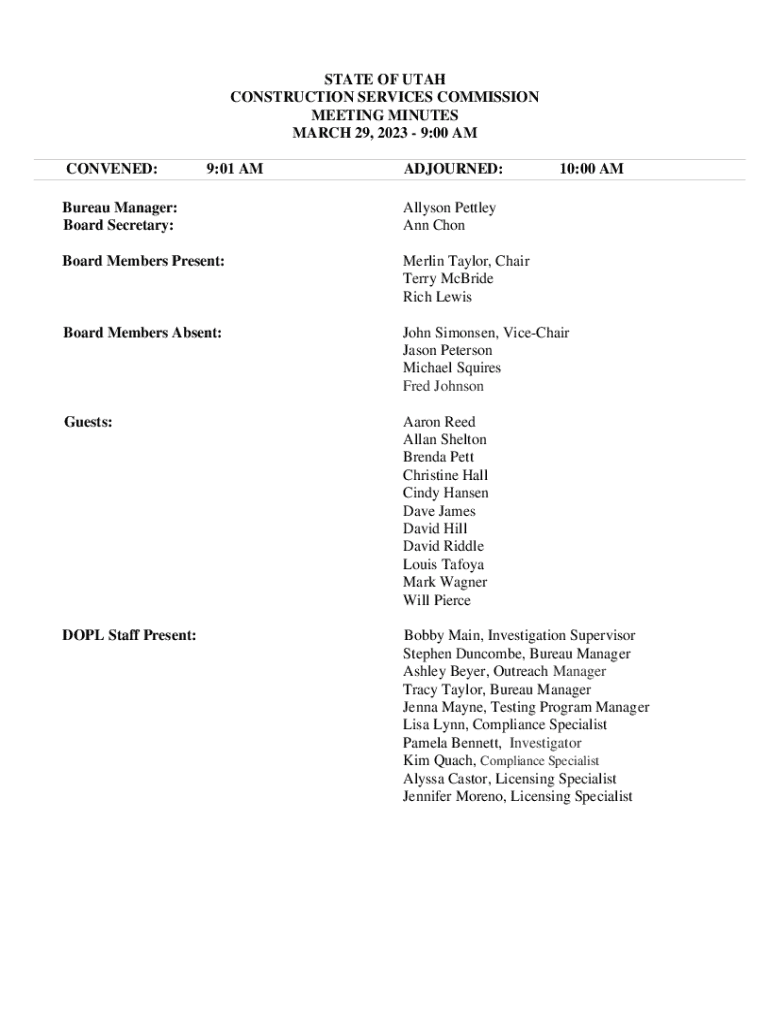 STATE OF UTAH
CONSTRUCTION SERVICES COMMISSION
MEETING MINUTES
MARCH 29, 2023 - 9:00 AM

CONVENED: 9:01 AM ADJOURNED: 10:00 AM

Bureau Manager: Allyson Pettley
Board Secretary: Ann Chon

Board Members Present: Merlin Taylor, Chair
Terry McBride
Rich Lewis

Board Members Absent: John Simonsen, Vice-Chair
Jason Peterson
Michael Squires
Fred Johnson

Guests: Aaron Reed
Allan Shelton
Brenda Pett
Christine Hall
Cindy Hansen
Dave James
David Hill
David Riddle
Louis Tafoya
Mark Wagner
Will Pierce

DOPL Staff Present: Bobby Main, Investigation Supervisor
Stephen Duncombe, Bureau Manager
Ashley Beyer, Outreach Manager
Tracy Taylor, Bureau Manager
Jenna Mayne, Testing Program Manager
Lisa Lynn, Compliance Specialist
Pamela Bennett, Investigator
Kim Quach, Compliance Specialist
Alyssa Castor, Licensing Specialist
Jennifer Moreno, Licensing Specialist